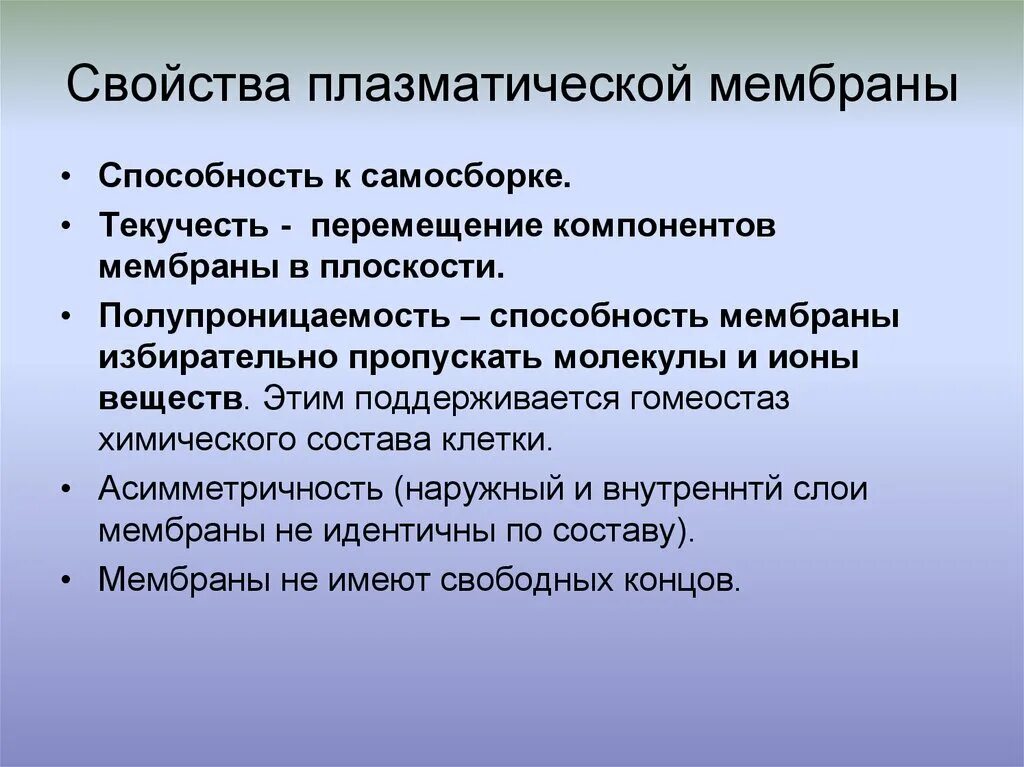 Свойства плазматической мембраны

• Способность к самосборке.
• Текучесть - перемещение компонентов мембраны в плоскости.
• Полупроницаемость – способность мембраны избирательно пропускать молекулы и ионы веществ. Этим поддерживается гомеостаз химического состава клетки.
• Асимметричность (наружный и внутреннтй слои мембраны не идентичны по составу).
• Мембраны не имеют свободных концов.